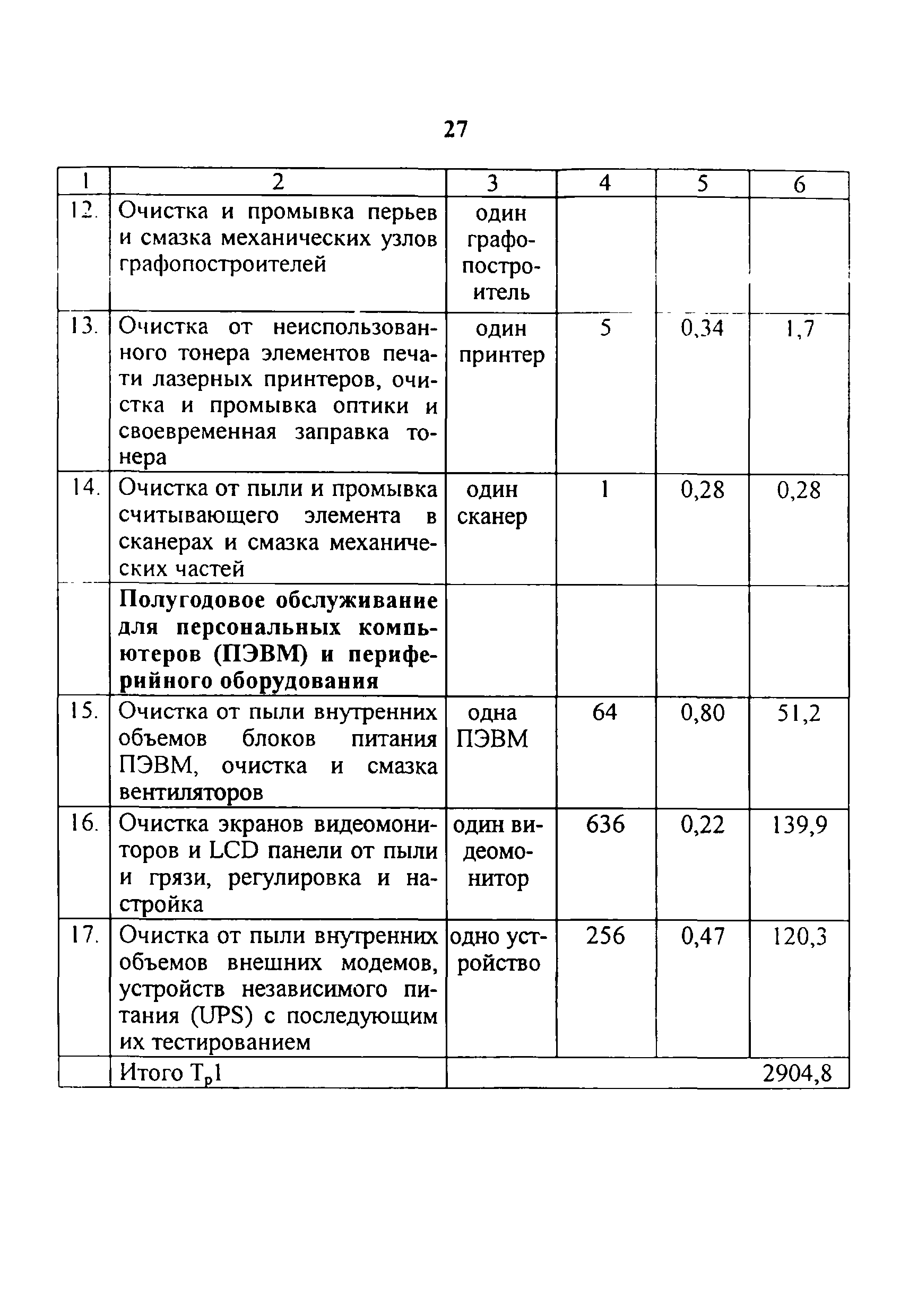 27

| 1 | 2 | 3 | 4 | 5 | 6 |
|---|---|---|---|---|---|
| 12. | Очистка и промывка перьев и смазка механических узлов графопостроителей | один графопостроитель | | | |
| 13. | Очистка от неиспользованного тонера элементов печати лазерных принтеров, очистка и промывка оптики и своевременная заправка тонера | один принтер | 5 | 0,34 | 1,7 |
| 14. | Очистка от пыли и промывка считывающего элемента в сканерах и смазка механических частей | один сканер | 1 | 0,28 | 0,28 |
| | **Полугодовое обслуживание для персональных компьютеров (ПЭВМ) и периферийного оборудования** | | | | |
| 15. | Очистка от пыли внутренних объемов блоков питания ПЭВМ, очистка и смазка вентиляторов | одна ПЭВМ | 64 | 0,80 | 51,2 |
| 16. | Очистка экранов видеомониторов и LCD панели от пыли и грязи, регулировка и настройка | один видеомонитор | 636 | 0,22 | 139,9 |
| 17. | Очистка от пыли внутренних объемов внешних модемов, устройств независимого питания (UPS) с последующим их тестированием | одно устройство | 256 | 0,47 | 120,3 |
| | Итого $T_p1$ | | | | 2904,8 |